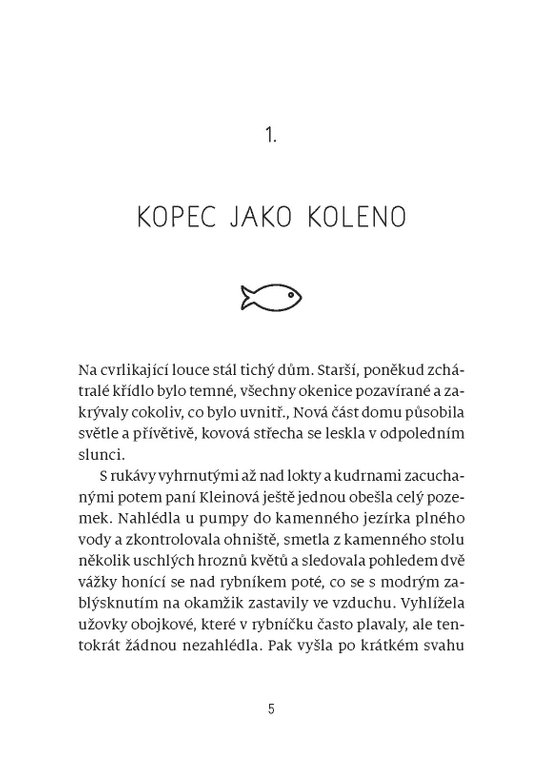 1.

KOPEC JAKO KOLENO

Na cvrlikající louce stál tichý dům. Starší, poněkud zchátralé křídlo bylo temné, všechny okenice pozavírané a zakrývaly cokoliv, co bylo uvnitř., Nová část domu působila světle a přívětivě, kovová střecha se leskla v odpoledním slunci.

S rukávy vyhrnutými až nad lokty a kudrnami zacuchanými potem paní Kleinová ještě jednou obešla celý pozemek. Nahlédla u pumpy do kamenného jezírka plného vody a zkontrolovala ohniště, smetla z kamenného stolu několik uschlých hroznů květů a sledovala pohledem dvě vážky honící se nad rybníkem poté, co se s modrým zablýsknutím na okamžik zastavily ve vzduchu. Vyhlížela užovky obojkové, které v rybníčku často plavaly, ale tentokrát žádnou nezahlédla. Pak vyšla po krátkém svahu

5